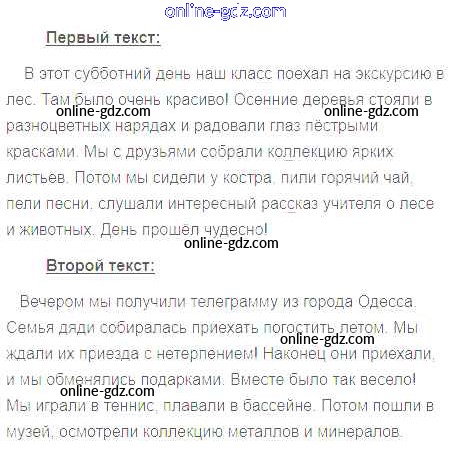 Первый текст:

В этот субботний день наш класс поехал на экскурсию в лес. Там было очень красиво! Осенние деревья стояли в разноцветных нарядах и радовали глаз пёстрыми красками. Мы с друзьями собрали коллекцию ярких листьев. Потом мы сидели у костра, пили горячий чай, пели песни, слушали интересный рассказ учителя о лесе и животных. День прошёл чудесно!

Второй текст:

Вечером мы получили телеграмму из города Одесса. Семья дяди собиралась приехать погостить летом. Мы ждали их приезда с нетерпением! Наконец они приехали, и мы обменялись подарками. Вместе было так весело! Мы играли в теннис, плавали в бассейне. Потом пошли в музей, осмотрели коллекцию металлов и минералов.

online-gdz.com